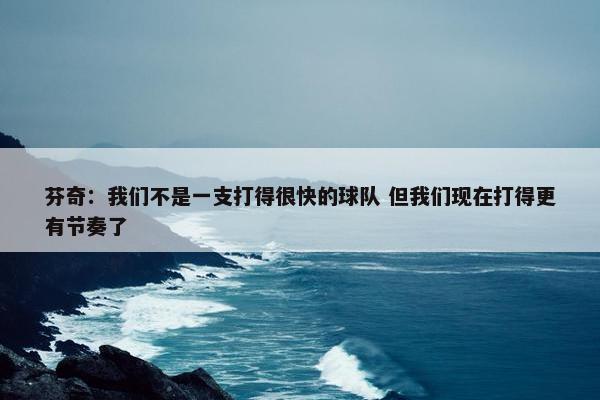 芬奇：我们不是一支打得很快的球队 但我们现在打得更有节奏了